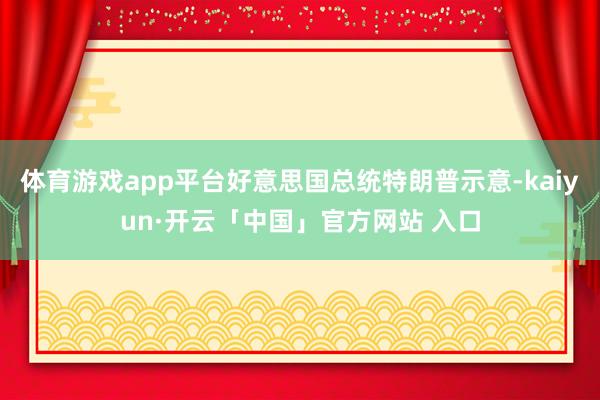 体育游戏app平台好意思国总统特朗普示意-kaiyun·开云「中国」官方网站 入口